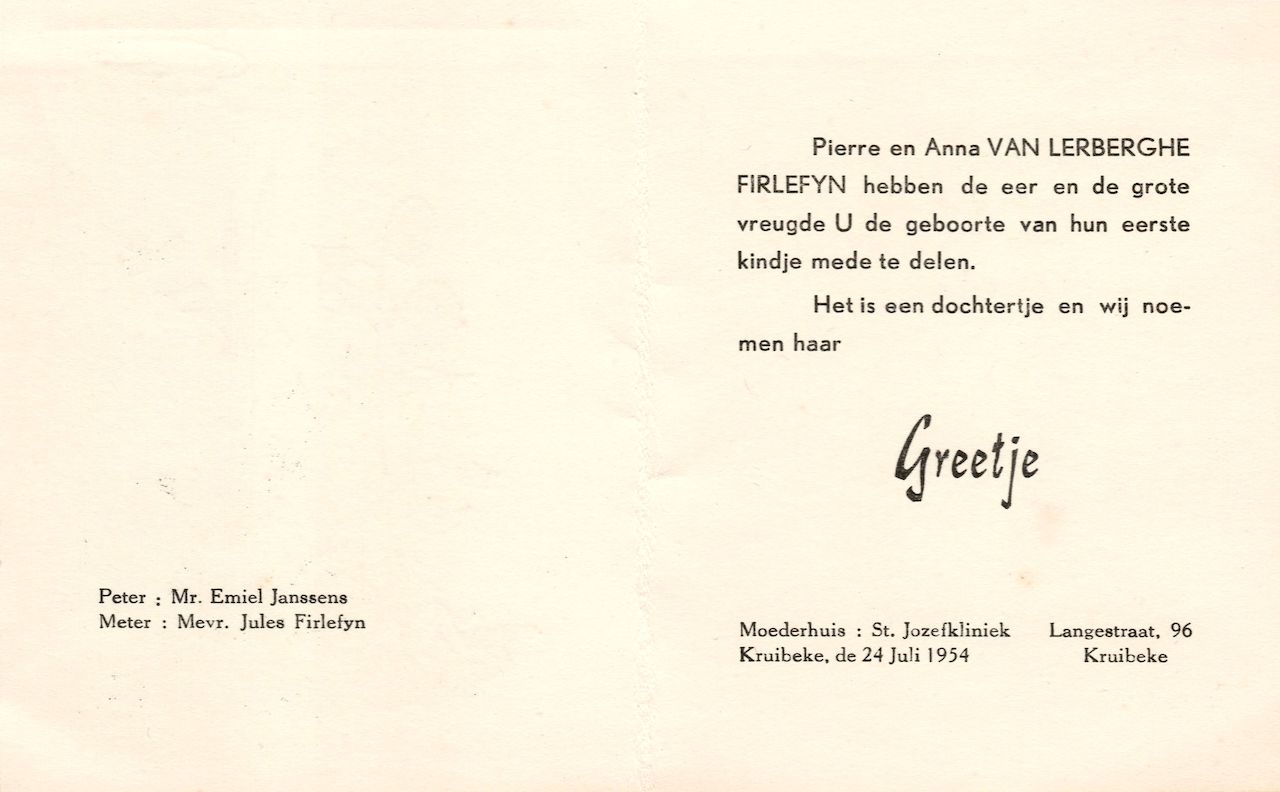 Peter : Mr. Emiel Janssens
Meter : Mevr. Jules Firlefyn

Pierre en Anna VAN LERBERGHE FIRLEFYN hebben de eer en de grote vreugde U de geboorte van hun eerste kindje mede te delen.

Het is een dochtertje en wij noemen haar

Greetje

Moederhuis : St. Jozefkliniek
Kruibeke, de 24 Juli 1954

Langestraat, 96
Kruibeke